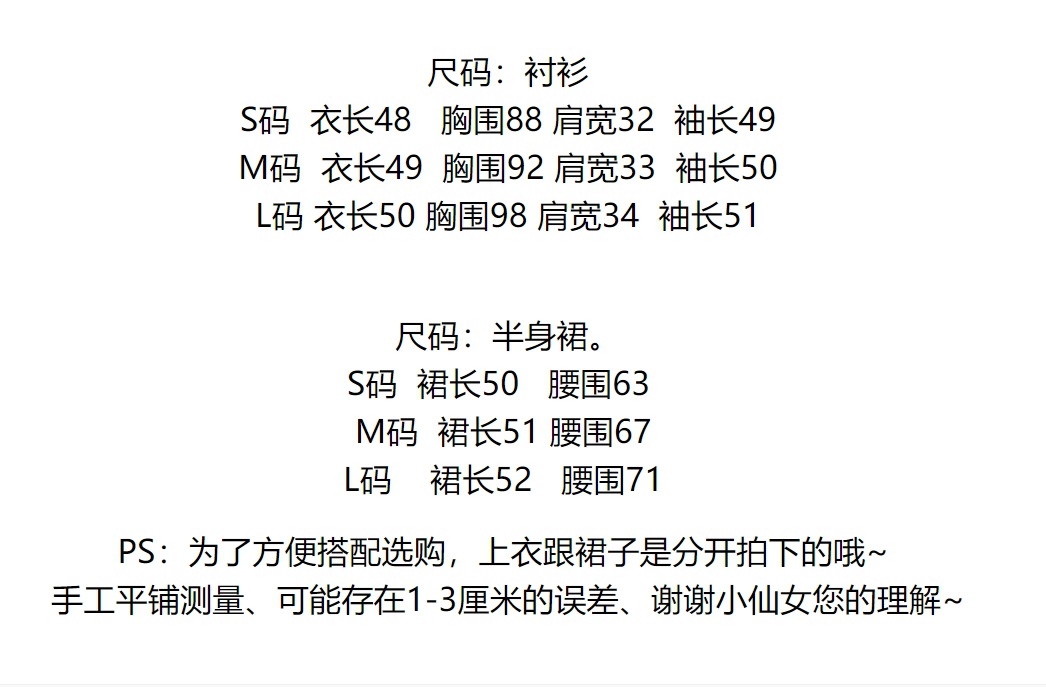 尺码：衬衫
S码 衣长48 胸围88 肩宽32 袖长49
M码 衣长49 胸围92 肩宽33 袖长50
L码 衣长50 胸围98 肩宽34 袖长51

尺码：半身裙。
S码 裙长50 腰围63
M码 裙长51 腰围67
L码 裙长52 腰围71

PS：为了方便搭配选购，上衣跟裙子是分开拍下的哦~
手工平铺测量、可能存在1-3厘米的误差、谢谢小仙女您的理解~